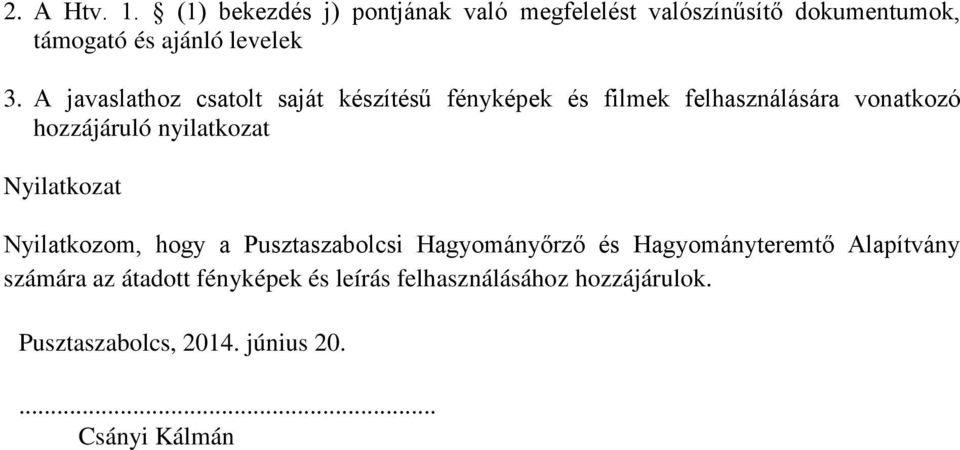 2. A Htv. 1. § (1) bekezdés j) pontjának való megfelelést valószínűsítő dokumentumok, támogató és ajánló levelek

3. A javaslathoz csatolt saját készítésű fényképek és filmek felhasználására vonatkozó hozzájáruló nyilatkozat

Nyilatkozat

Nyilatkozom, hogy a Pusztaszabolcsi Hagyományőrző és Hagyományteremtő Alapítvány számára az átadott fényképek és leírás felhasználásához hozzájárulok.

Pusztaszabolcs, 2014. június 20.

............................................................
Csányi Kálmán